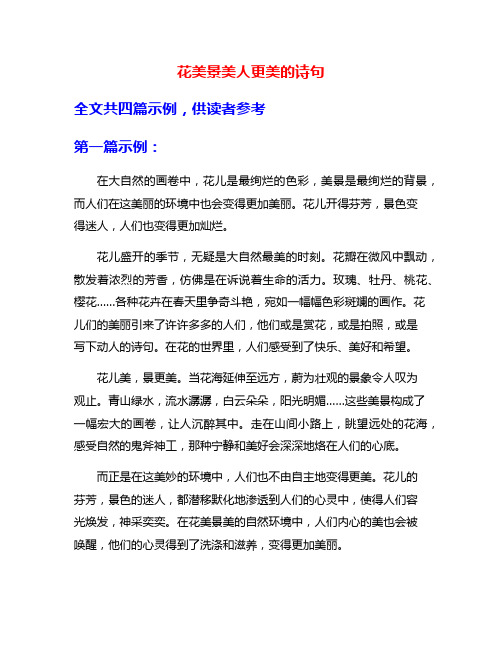 花美景美人更美的诗句

全文共四篇示例，供读者参考

第一篇示例：

在大自然的画卷中，花儿是最绚烂的色彩，美景是最绚烂的背景，而人们在这美丽的环境中也会变得更加美丽。花儿开得芬芳，景色变得迷人，人们也变得更加灿烂。

花儿盛开的季节，无疑是大自然最美的时刻。花瓣在微风中飘动，散发着浓烈的芳香，仿佛是在诉说着生命的活力。玫瑰、牡丹、桃花、樱花……各种花卉在春天里争奇斗艳，宛如一幅幅色彩斑斓的画作。花儿们的美丽引来了许许多多的人们，他们或是赏花，或是拍照，或是写下动人的诗句。在花的世界里，人们感受到了快乐、美好和希望。

花儿美，景更美。当花海延伸至远方，蔚为壮观的景象令人叹为观止。青山绿水，流水潺潺，白云朵朵，阳光明媚……这些美景构成了一幅宏大的画卷，让人沉醉其中。走在山间小路上，眺望远处的花海，感受自然的鬼斧神工，那种宁静和美好会深深地烙在人们的心底。

而正是在这美妙的环境中，人们也不由自主地变得更美。花儿的芬芳，景色的迷人，都潜移默化地渗透到人们的心灵中，使得人们容光焕发，神采奕奕。在花美景美的自然环境中，人们内心的美也会被唤醒，他们的心灵得到了洗涤和滋养，变得更加美丽。